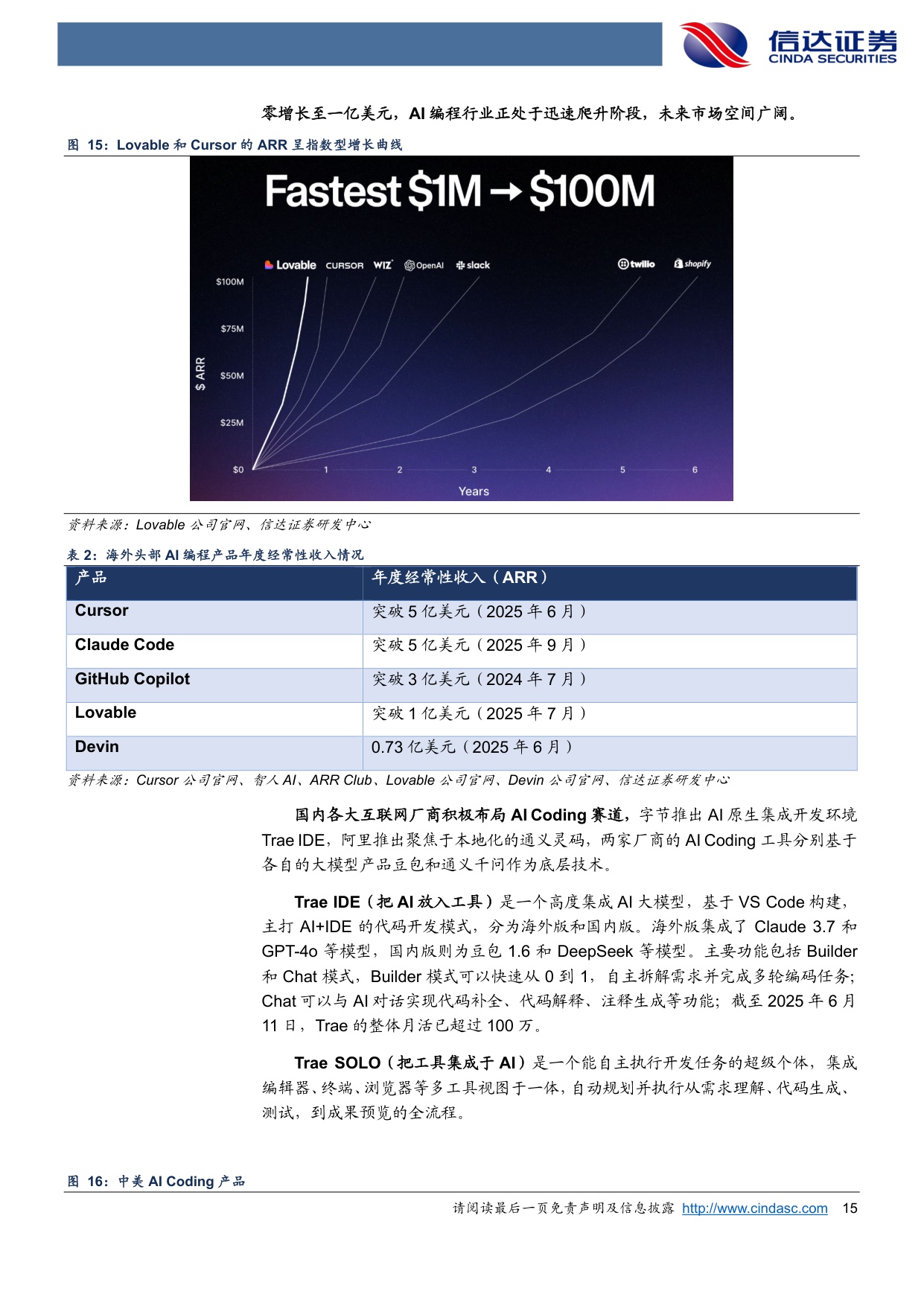 信达证券
CINDA SECURITIES

零增长至一亿美元，AI 编程行业正处于迅速爬升阶段，未来市场空间广阔。

图 15：Lovable 和 Cursor 的 ARR 呈指数型增长曲线

Fastest $1M → $100M

Lovable CURSOR WIZ OpenAI slack twilio shopify

$100M
$75M
$50M
$25M
$0
$ ARR
1 2 3 4 5 6
Years

资料来源：Lovable 公司官网、信达证券研发中心

表 2：海外头部 AI 编程产品年度经常性收入情况

| 产品 | 年度经常性收入（ARR） |
|---|---|
| Cursor | 突破 5 亿美元（2025 年 6 月） |
| Claude Code | 突破 5 亿美元（2025 年 9 月） |
| GitHub Copilot | 突破 3 亿美元（2024 年 7 月） |
| Lovable | 突破 1 亿美元（2025 年 7 月） |
| Devin | 0.73 亿美元（2025 年 6 月） |

资料来源：Cursor 公司官网、智人 AI、ARR Club、Lovable 公司官网、Devin 公司官网、信达证券研发中心

国内各大互联网厂商积极布局 AI Coding 赛道，字节推出 AI 原生集成开发环境 Trae IDE，阿里推出聚焦于本地化的通义灵码，两家厂商的 AI Coding 工具分别基于各自的大模型产品豆包和通义千问作为底层技术。

Trae IDE（把 AI 放入工具）是一个高度集成 AI 大模型，基于 VS Code 构建，主打 AI+IDE 的代码开发模式，分为海外版和国内版。海外版集成了 Claude 3.7 和 GPT-4o 等模型，国内版则为豆包 1.6 和 DeepSeek 等模型。主要功能包括 Builder 和 Chat 模式，Builder 模式可以快速从 0 到 1，自主拆解需求并完成多轮编码任务；Chat 可以与 AI 对话实现代码补全、代码解释、注释生成等功能；截至 2025 年 6 月 11 日，Trae 的整体月活已超过 100 万。

Trae SOLO（把工具集成于 AI）是一个能自主执行开发任务的超级个体，集成编辑器、终端、浏览器等多工具视图于一体，自动规划并执行从需求理解、代码生成、测试，到成果预览的全流程。

图 16：中美 AI Coding 产品

请阅读最后一页免责声明及信息披露 http://www.cindasc.com 15